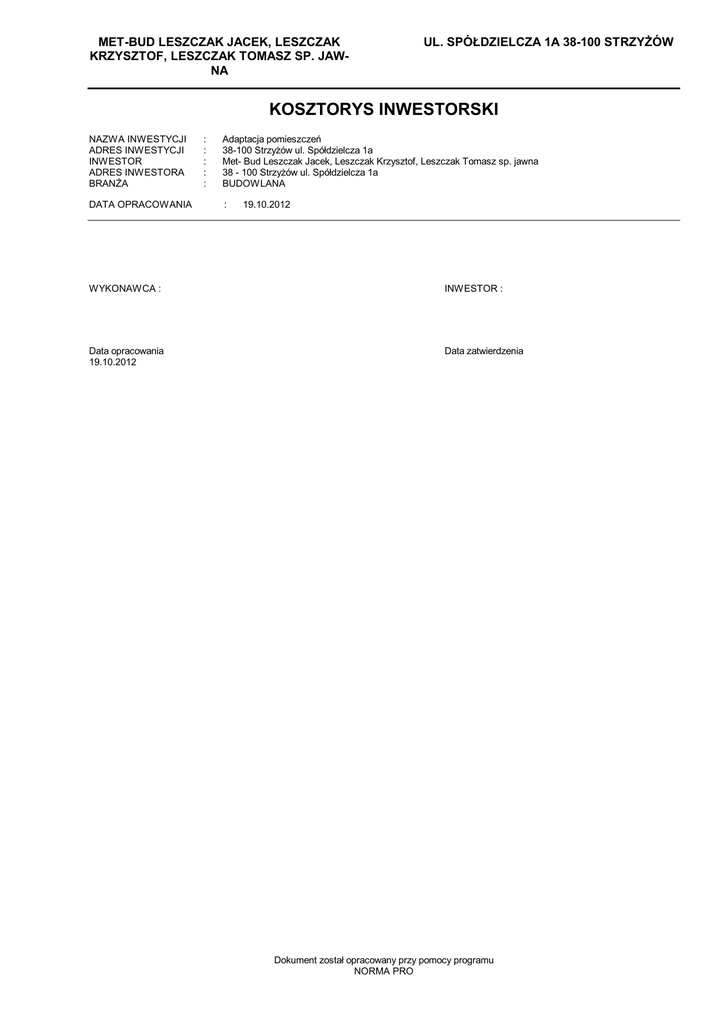 MET-BUD LESZCZAK JACEK, LESZCZAK KRZYSZTOF, LESZCZAK TOMASZ SP. JAWNA

UL. SPÓŁDZIELCZA 1A 38-100 STRZYŻÓW

KOSZTORYS INWESTORSKI

NAZWA INWESTYCJI : Adaptacja pomieszczeń
ADRES INWESTYCJI : 38-100 Strzyżów ul. Spółdzielcza 1a
INWESTOR : Met- Bud Leszczak Jacek, Leszczak Krzysztof, Leszczak Tomasz sp. jawna
ADRES INWESTORA : 38 - 100 Strzyżów ul. Spółdzielcza 1a
BRANŻA : BUDOWLANA

DATA OPRACOWANIA : 19.10.2012

WYKONAWCA :

INWESTOR :

Data opracowania
19.10.2012

Data zatwierdzenia

Dokument został opracowany przy pomocy programu
NORMA PRO